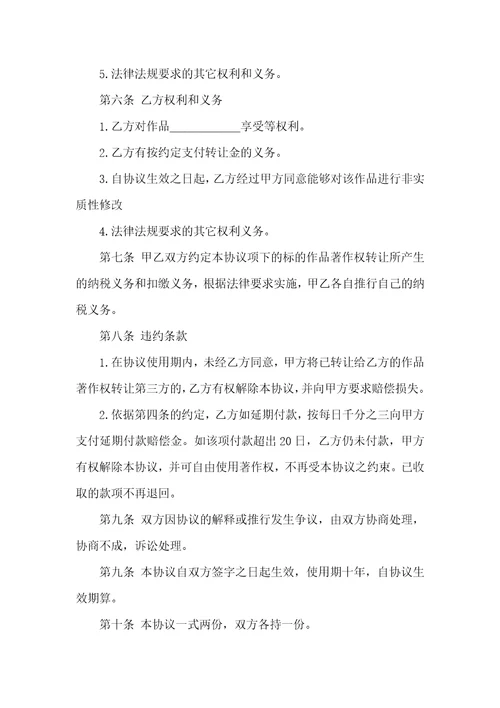 5.法律法规要求的其它权利和义务。

第六条 乙方权利和义务

1.乙方对作品____________享受等权利。

2.乙方有按约定支付转让金的义务。

3.自协议生效之日起，乙方经过甲方同意能够对该作品进行非实质性修改

4.法律法规要求的其它权利义务。

第七条 甲乙双方约定本协议项下的标的作品著作权转让所产生的纳税义务和扣缴义务，根据法律要求实施，甲乙各自推行自己的纳税义务。

第八条 违约条款

1.在协议使用期内，未经乙方同意，甲方将已转让给乙方的作品著作权转让第三方的，乙方有权解除本协议，并向甲方要求赔偿损失。

2.依据第四条的约定，乙方如延期付款，按每日千分之三向甲方支付延期付款赔偿金。如该项付款超出20日，乙方仍未付款，甲方有权解除本协议，并可自由使用著作权，不再受本协议之约束。已收取的款项不再退回。

第九条 双方因协议的解释或推行发生争议，由双方协商处理，协商不成，诉讼处理。

第九条 本协议自双方签字之日起生效，使用期十年，自协议生效期算。

第十条 本协议一式两份，双方各持一份。